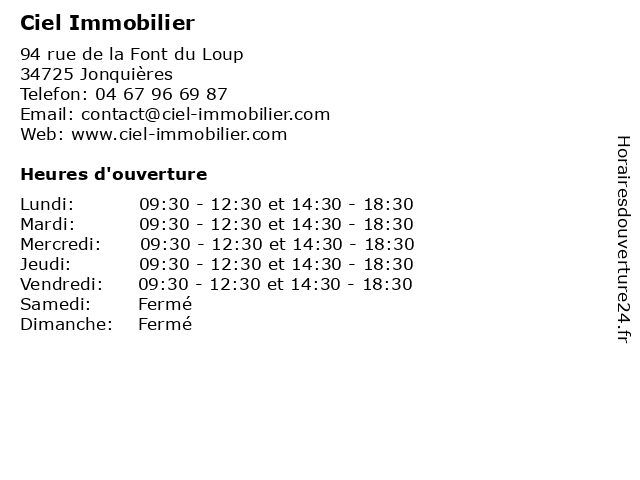 Ciel Immobilier

94 rue de la Font du Loup
34725 Jonquières
Telefon: 04 67 96 69 87
Email: contact@ciel-immobilier.com
Web: www.ciel-immobilier.com

Heures d'ouverture

| | |
|---|---|
| Lundi: | 09:30 - 12:30 et 14:30 - 18:30 |
| Mardi: | 09:30 - 12:30 et 14:30 - 18:30 |
| Mercredi: | 09:30 - 12:30 et 14:30 - 18:30 |
| Jeudi: | 09:30 - 12:30 et 14:30 - 18:30 |
| Vendredi: | 09:30 - 12:30 et 14:30 - 18:30 |
| Samedi: | Fermé |
| Dimanche: | Fermé |

Horairesdouverture24.fr